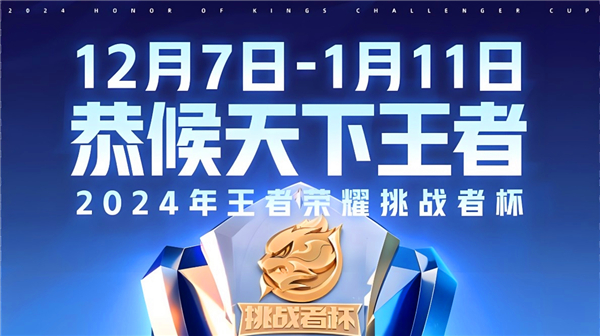 2024 HONOR OF KINGS CHALLENGER CUP

12月7日-1月11日

恭候天下王者

2024年王者荣耀挑战者杯

挑战者杯